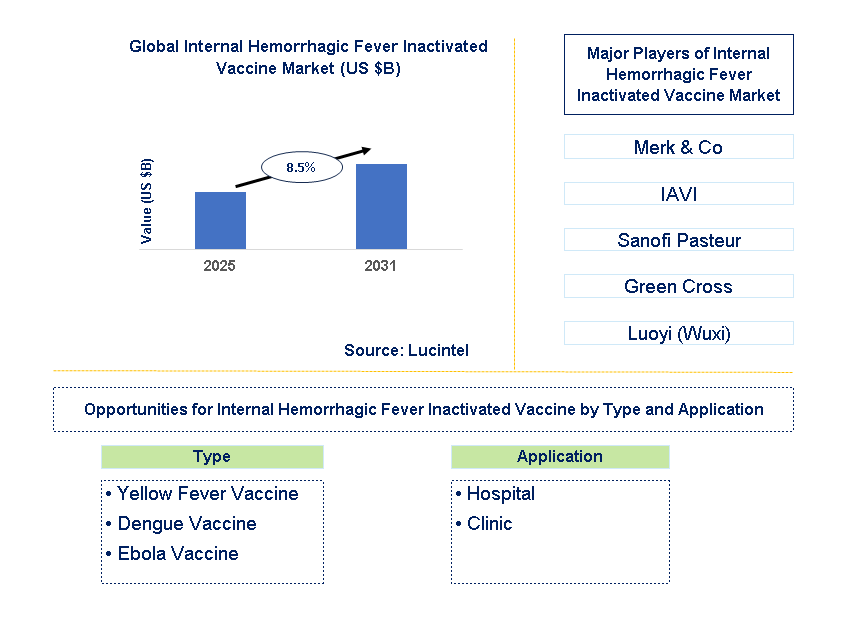 Global Internal Hemorrhagic Fever Inactivated Vaccine Market (US $B)

Value (US $B)

8.5%

2025

2031

Source: Lucintel

Major Players of Internal Hemorrhagic Fever Inactivated Vaccine Market

Merk & Co

IAVI

Sanofi Pasteur

Green Cross

Luoyi (Wuxi)

Opportunities for Internal Hemorrhagic Fever Inactivated Vaccine by Type and Application

Type

• Yellow Fever Vaccine
• Dengue Vaccine
• Ebola Vaccine

Application

• Hospital
• Clinic